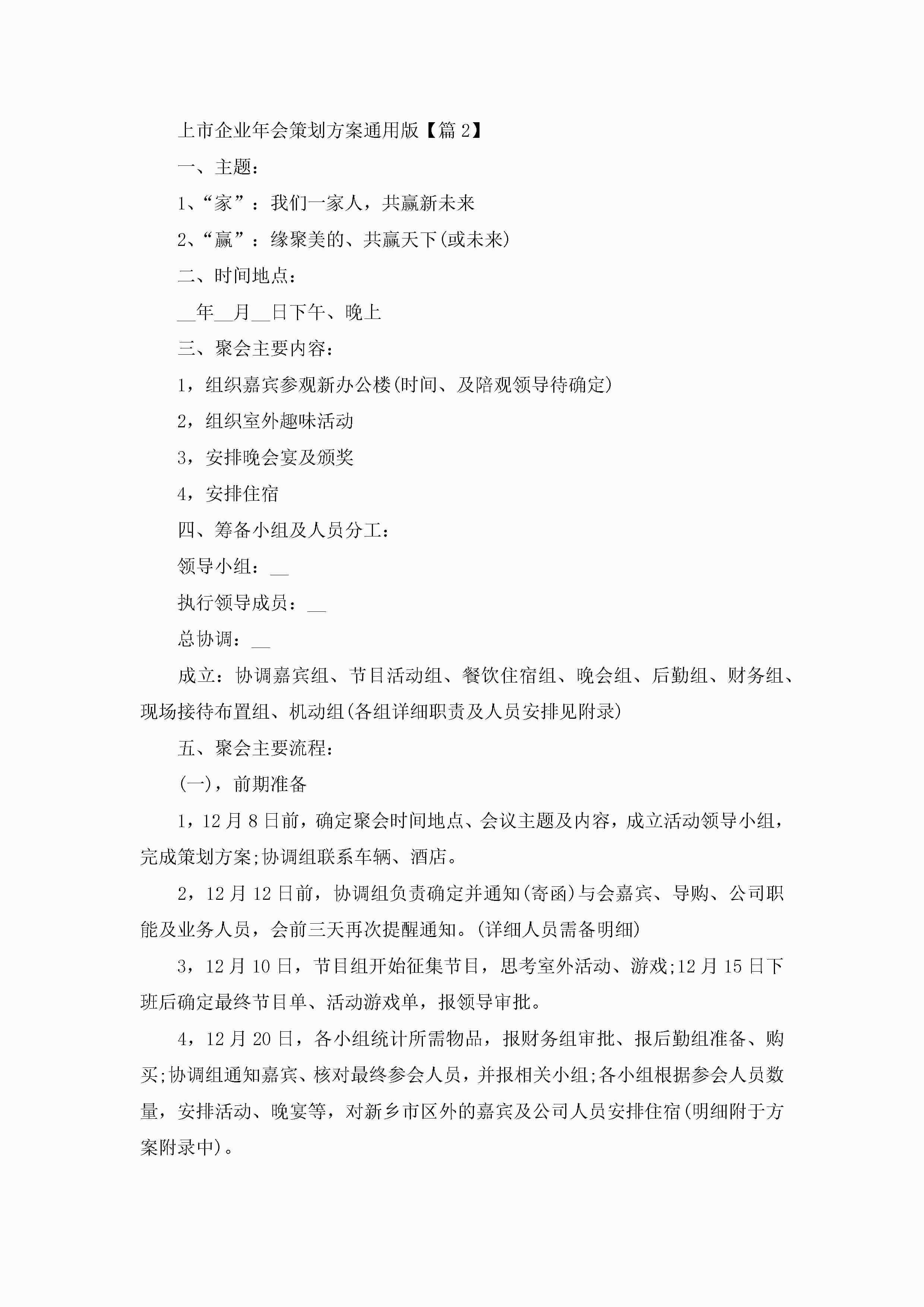 上市企业年会策划方案通用版【篇 2】

一、主题：

1、“家”：我们一家人，共赢新未来

2、“赢”：缘聚美的、共赢天下(或未来)

二、时间地点：

__年__月__日下午、晚上

三、聚会主要内容：

1，组织嘉宾参观新办公楼(时间、及陪观领导待确定)

2，组织室外趣味活动

3，安排晚会宴及颁奖

4，安排住宿

四、筹备小组及人员分工：

领导小组：__

执行领导成员：__

总协调：__

成立：协调嘉宾组、节目活动组、餐饮住宿组、晚会组、后勤组、财务组、现场接待布置组、机动组(各组详细职责及人员安排见附录)

五、聚会主要流程：

(一)，前期准备

1，12 月 8 日前，确定聚会时间地点、会议主题及内容，成立活动领导小组，完成策划方案;协调组联系车辆、酒店。

2，12 月 12 日前，协调组负责确定并通知(寄函)与会嘉宾、导购、公司职能及业务人员，会前三天再次提醒通知。(详细人员需备明细)

3，12 月 10 日，节目组开始征集节目，思考室外活动、游戏;12 月 15 日下班后确定最终节目单、活动游戏单，报领导审批。

4，12 月 20 日，各小组统计所需物品，报财务组审批、报后勤组准备、购买;协调组通知嘉宾、核对最终参会人员，并报相关小组;各小组根据参会人员数量，安排活动、晚宴等，对新乡市区外的嘉宾及公司人员安排住宿(明细附于方案附录中)。